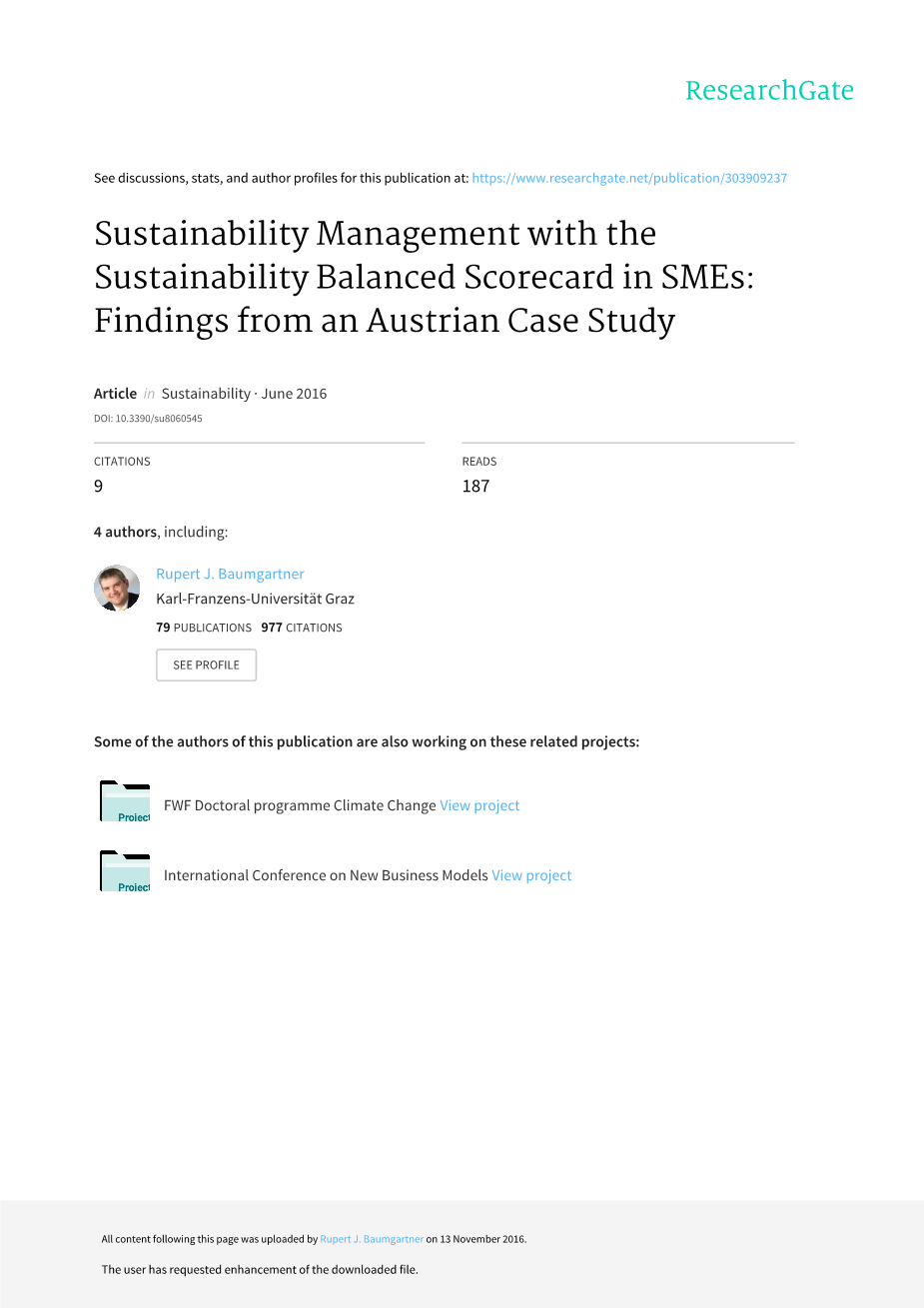 ResearchGate

See discussions, stats, and author profiles for this publication at: https://www.researchgate.net/publication/303909237

Sustainability Management with the Sustainability Balanced Scorecard in SMEs: Findings from an Austrian Case Study

Article in Sustainability · June 2016

DOI: 10.3390/su8060545

CITATIONS
9

READS
187

4 authors, including:

Rupert J. Baumgartner
Karl-Franzens-Universität Graz
79 PUBLICATIONS 977 CITATIONS

SEE PROFILE

Some of the authors of this publication are also working on these related projects:

Project
FWF Doctoral programme Climate Change View project

Project
International Conference on New Business Models View project

All content following this page was uploaded by Rupert J. Baumgartner on 13 November 2016.

The user has requested enhancement of the downloaded file.